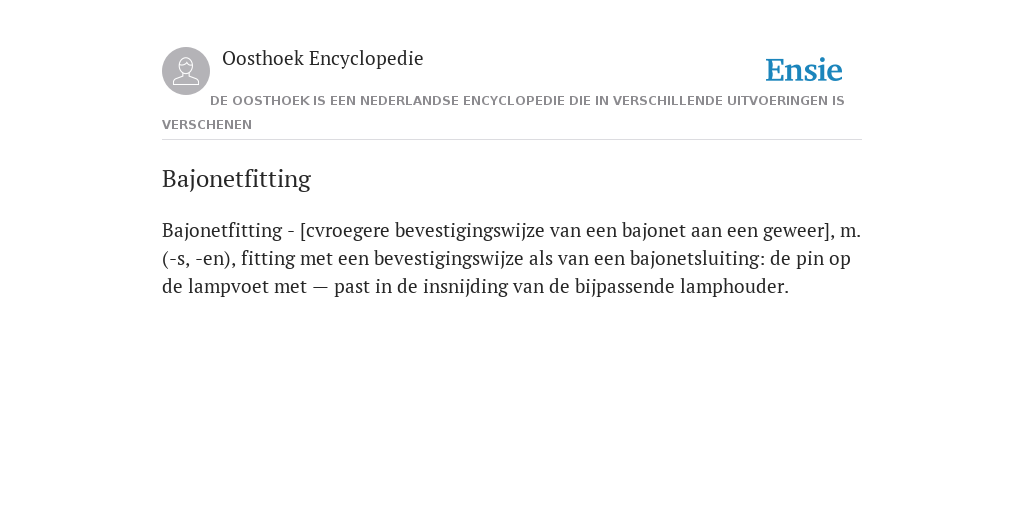 Oosthoek Encyclopedie

Ensie

DE OOSTHOEK IS EEN NEDERLANDSE ENCYCLOPEDIE DIE IN VERSCHILLENDE UITVOERINGEN IS VERSCHENEN

Bajonetfitting

Bajonetfitting - [cvroegere bevestigingswijze van een bajonet aan een geweer], m. (-s, -en), fitting met een bevestigingswijze als van een bajonetsluiting: de pin op de lampvoet met — past in de insnijding van de bijpassende lamphouder.